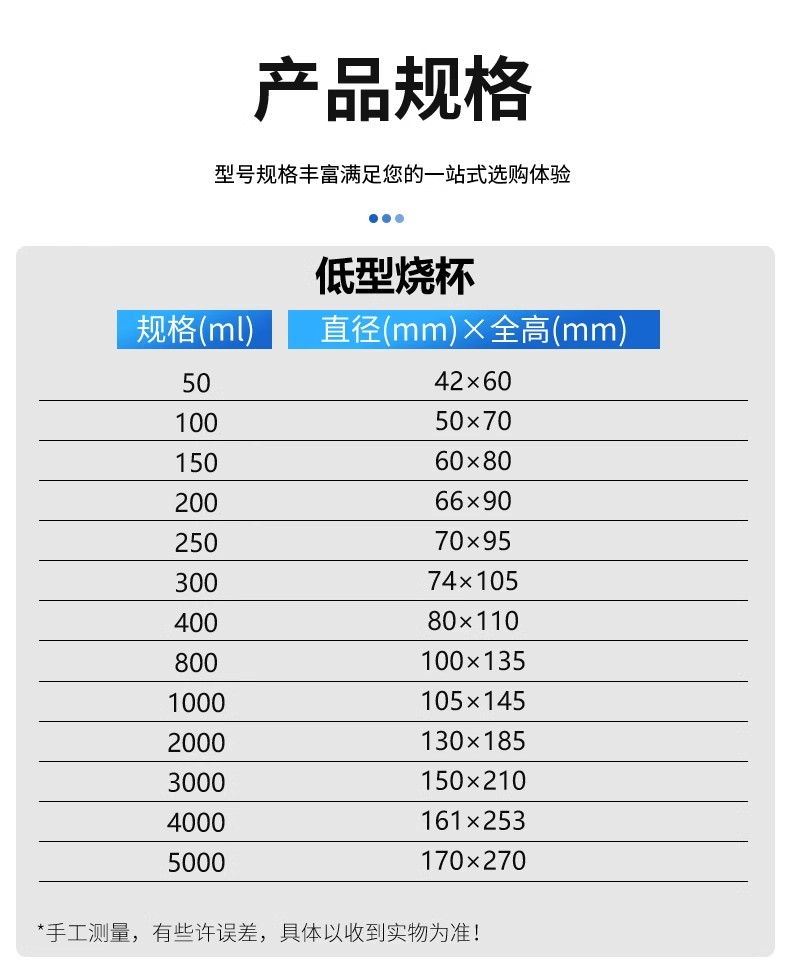 产品规格

型号规格丰富满足您的一站式选购体验

低型烧杯

| 规格(ml) | 直径(mm)×全高(mm) |
|---|---|
| 50 | 42×60 |
| 100 | 50×70 |
| 150 | 60×80 |
| 200 | 66×90 |
| 250 | 70×95 |
| 300 | 74×105 |
| 400 | 80×110 |
| 800 | 100×135 |
| 1000 | 105×145 |
| 2000 | 130×185 |
| 3000 | 150×210 |
| 4000 | 161×253 |
| 5000 | 170×270 |

*手工测量，有些许误差，具体以收到实物为准！